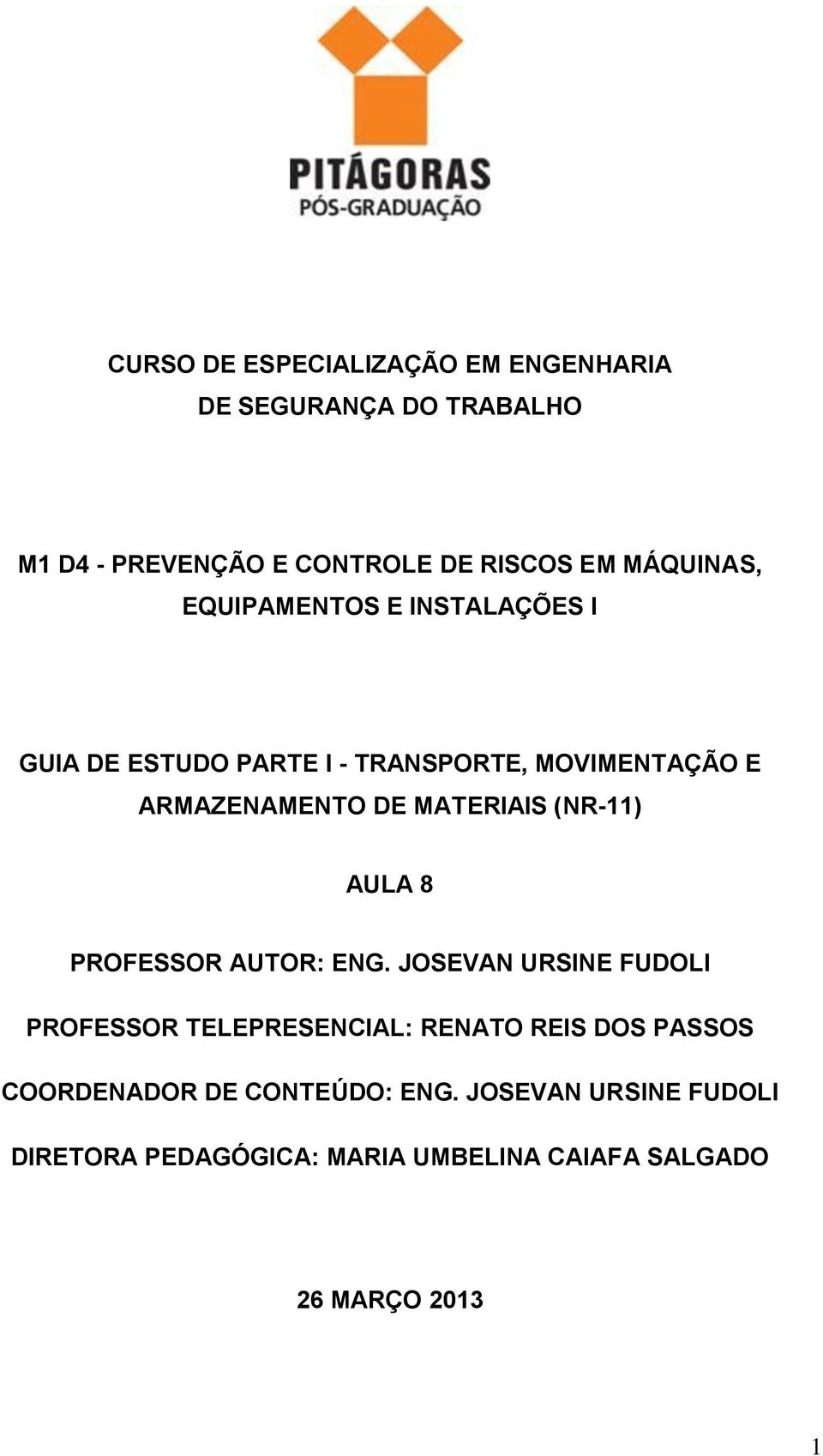 PITÁGORAS
PÓS-GRADUAÇÃO

CURSO DE ESPECIALIZAÇÃO EM ENGENHARIA DE SEGURANÇA DO TRABALHO

M1 D4 - PREVENÇÃO E CONTROLE DE RISCOS EM MÁQUINAS, EQUIPAMENTOS E INSTALAÇÕES I

GUIA DE ESTUDO PARTE I - TRANSPORTE, MOVIMENTAÇÃO E ARMAZENAMENTO DE MATERIAIS (NR-11)

AULA 8

PROFESSOR AUTOR: ENG. JOSEVAN URSINE FUDOLI

PROFESSOR TELEPRESENCIAL: RENATO REIS DOS PASSOS

COORDENADOR DE CONTEÚDO: ENG. JOSEVAN URSINE FUDOLI

DIRETORA PEDAGÓGICA: MARIA UMBELINA CAIAFA SALGADO

26 MARÇO 2013

1